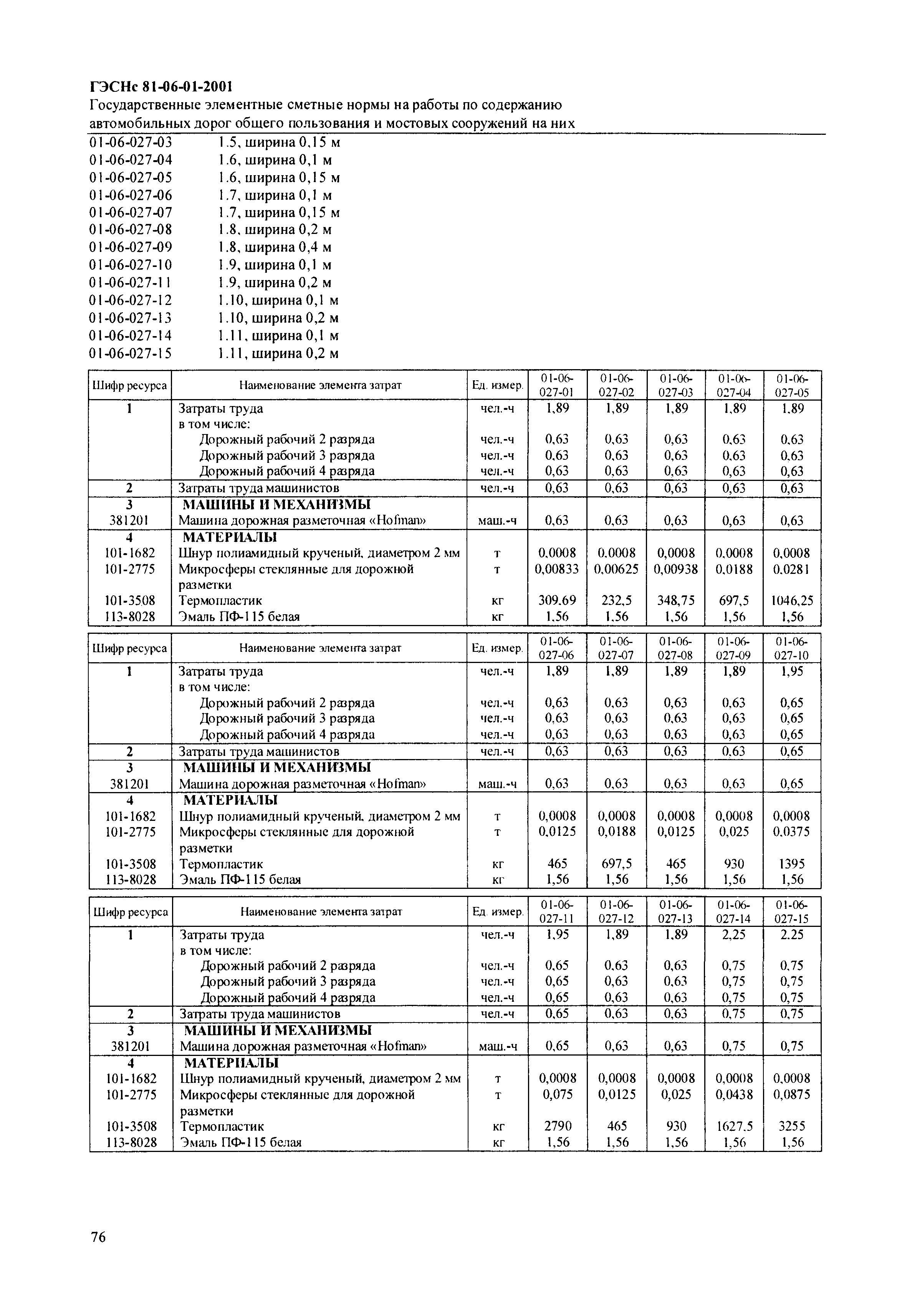 ГЭСНс 81-06-01-2001
Государственные элементные сметные нормы на работы по содержанию автомобильных дорог общего пользования и мостовых сооружений на них

01-06-027-03 1.5, ширина 0,15 м
01-06-027-04 1.6, ширина 0,1 м
01-06-027-05 1.6, ширина 0,15 м
01-06-027-06 1.7, ширина 0,1 м
01-06-027-07 1.7, ширина 0,15 м
01-06-027-08 1.8, ширина 0,2 м
01-06-027-09 1.8, ширина 0,4 м
01-06-027-10 1.9, ширина 0,1 м
01-06-027-11 1.9, ширина 0,2 м
01-06-027-12 1.10, ширина 0,1 м
01-06-027-13 1.10, ширина 0,2 м
01-06-027-14 1.11, ширина 0,1 м
01-06-027-15 1.11, ширина 0,2 м

| Шифр ресурса | Наименование элемента затрат | Ед. измер. | 01-06-027-01 | 01-06-027-02 | 01-06-027-03 | 01-06-027-04 | 01-06-027-05 |
|---|---|---|---|---|---|---|---|
| 1 | Затраты труда | чел.-ч | 1,89 | 1,89 | 1,89 | 1,89 | 1,89 |
| | в том числе: | | | | | | |
| | Дорожный рабочий 2 разряда | чел.-ч | 0,63 | 0,63 | 0,63 | 0,63 | 0,63 |
| | Дорожный рабочий 3 разряда | чел.-ч | 0,63 | 0,63 | 0,63 | 0,63 | 0,63 |
| | Дорожный рабочий 4 разряда | чел.-ч | 0,63 | 0,63 | 0,63 | 0,63 | 0,63 |
| 2 | Затраты труда машинистов | чел.-ч | 0,63 | 0,63 | 0,63 | 0,63 | 0,63 |
| 3 | МАШИНЫ И МЕХАНИЗМЫ | | | | | | |
| 381201 | Машина дорожная разметочная «Hofman» | маш.-ч | 0,63 | 0,63 | 0,63 | 0,63 | 0,63 |
| 4 | МАТЕРИАЛЫ | | | | | | |
| 101-1682 | Шнур полиамидный крученый, диаметром 2 мм | т | 0,0008 | 0,0008 | 0,0008 | 0,0008 | 0,0008 |
| 101-2775 | Микросферы стеклянные для дорожной разметки | т | 0,00833 | 0,00625 | 0,00938 | 0,0188 | 0,0281 |
| 101-3508 | Термопластик | кг | 309,69 | 232,5 | 348,75 | 697,5 | 1046,25 |
| 113-8028 | Эмаль ПФ-115 белая | кг | 1,56 | 1,56 | 1,56 | 1,56 | 1,56 |

| Шифр ресурса | Наименование элемента затрат | Ед. измер. | 01-06-027-06 | 01-06-027-07 | 01-06-027-08 | 01-06-027-09 | 01-06-027-10 |
|---|---|---|---|---|---|---|---|
| 1 | Затраты труда | чел.-ч | 1,89 | 1,89 | 1,89 | 1,89 | 1,95 |
| | в том числе: | | | | | | |
| | Дорожный рабочий 2 разряда | чел.-ч | 0,63 | 0,63 | 0,63 | 0,63 | 0,65 |
| | Дорожный рабочий 3 разряда | чел.-ч | 0,63 | 0,63 | 0,63 | 0,63 | 0,65 |
| | Дорожный рабочий 4 разряда | чел.-ч | 0,63 | 0,63 | 0,63 | 0,63 | 0,65 |
| 2 | Затраты труда машинистов | чел.-ч | 0,63 | 0,63 | 0,63 | 0,63 | 0,65 |
| 3 | МАШИНЫ И МЕХАНИЗМЫ | | | | | | |
| 381201 | Машина дорожная разметочная «Hofman» | маш.-ч | 0,63 | 0,63 | 0,63 | 0,63 | 0,65 |
| 4 | МАТЕРИАЛЫ | | | | | | |
| 101-1682 | Шнур полиамидный крученый, диаметром 2 мм | т | 0,0008 | 0,0008 | 0,0008 | 0,0008 | 0,0008 |
| 101-2775 | Микросферы стеклянные для дорожной разметки | т | 0,0125 | 0,0188 | 0,0125 | 0,025 | 0,0375 |
| 101-3508 | Термопластик | кг | 465 | 697,5 | 465 | 930 | 1395 |
| 113-8028 | Эмаль ПФ-115 белая | кг | 1,56 | 1,56 | 1,56 | 1,56 | 1,56 |

| Шифр ресурса | Наименование элемента затрат | Ед. измер. | 01-06-027-11 | 01-06-027-12 | 01-06-027-13 | 01-06-027-14 | 01-06-027-15 |
|---|---|---|---|---|---|---|---|
| 1 | Затраты труда | чел.-ч | 1,95 | 1,89 | 1,89 | 2,25 | 2,25 |
| | в том числе: | | | | | | |
| | Дорожный рабочий 2 разряда | чел.-ч | 0,65 | 0,63 | 0,63 | 0,75 | 0,75 |
| | Дорожный рабочий 3 разряда | чел.-ч | 0,65 | 0,63 | 0,63 | 0,75 | 0,75 |
| | Дорожный рабочий 4 разряда | чел.-ч | 0,65 | 0,63 | 0,63 | 0,75 | 0,75 |
| 2 | Затраты труда машинистов | чел.-ч | 0,65 | 0,63 | 0,63 | 0,75 | 0,75 |
| 3 | МАШИНЫ И МЕХАНИЗМЫ | | | | | | |
| 381201 | Машина дорожная разметочная «Hofman» | маш.-ч | 0,65 | 0,63 | 0,63 | 0,75 | 0,75 |
| 4 | МАТЕРИАЛЫ | | | | | | |
| 101-1682 | Шнур полиамидный крученый, диаметром 2 мм | т | 0,0008 | 0,0008 | 0,0008 | 0,0008 | 0,0008 |
| 101-2775 | Микросферы стеклянные для дорожной разметки | т | 0,075 | 0,0125 | 0,025 | 0,0438 | 0,0875 |
| 101-3508 | Термопластик | кг | 2790 | 465 | 930 | 1627,5 | 3255 |
| 113-8028 | Эмаль ПФ-115 белая | кг | 1,56 | 1,56 | 1,56 | 1,56 | 1,56 |

76